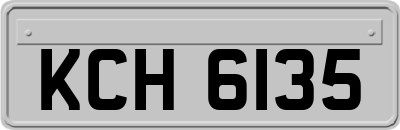 KCH 6135